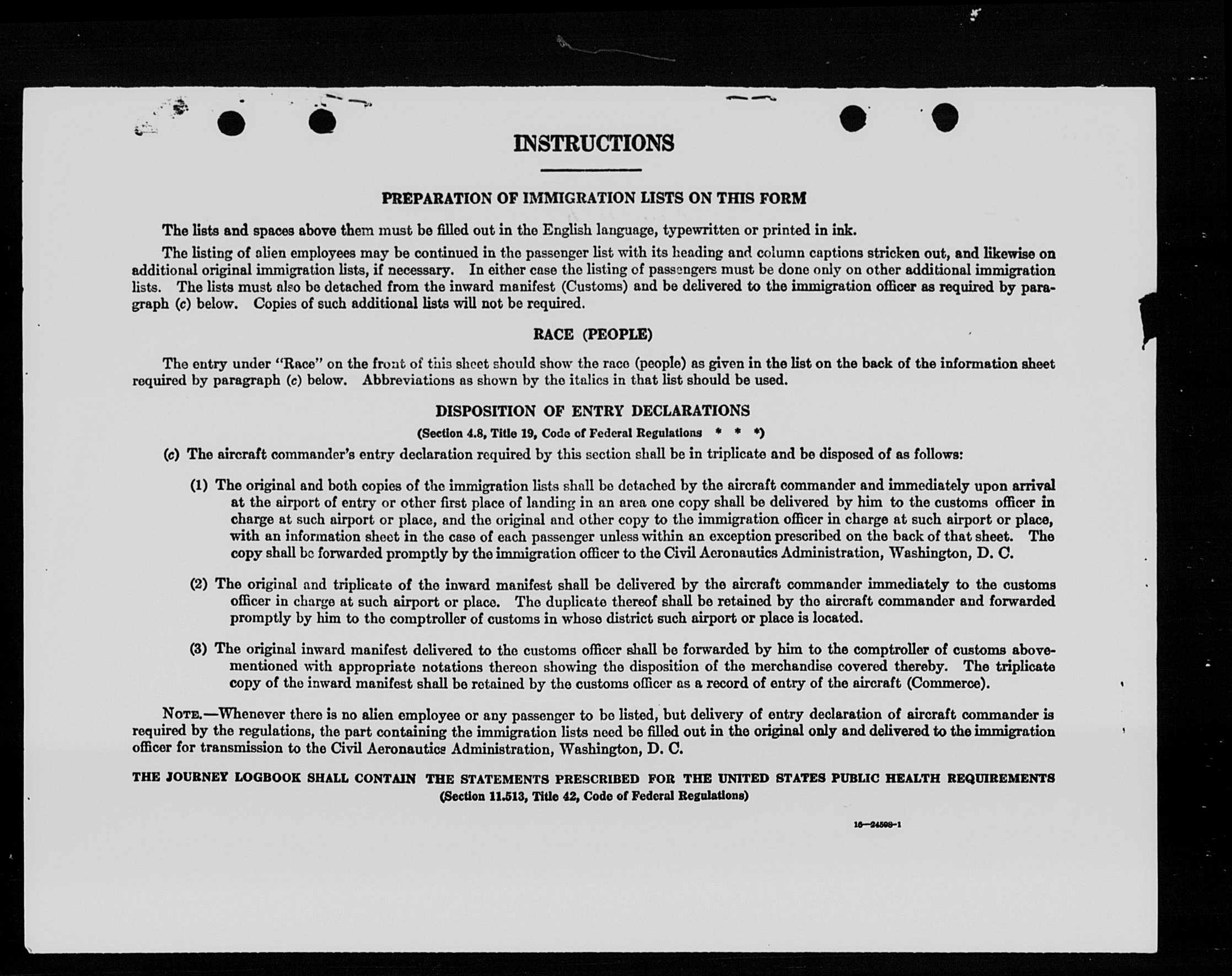 INSTRUCTIONS

PREPARATION OF IMMIGRATION LISTS ON THIS FORM

The lists and spaces above them must be filled out in the English language, typewritten or printed in ink.

The listing of alien employees may be continued in the passenger list with its heading and column captions stricken out, and likewise on additional original immigration lists, if necessary. In either case the listing of passengers must be done only on other additional immigration lists. The lists must also be detached from the inward manifest (Customs) and be delivered to the immigration officer as required by paragraph (c) below. Copies of such additional lists will not be required.

RACE (PEOPLE)

The entry under "Race" on the front of this sheet should show the race (people) as given in the list on the back of the information sheet required by paragraph (c) below. Abbreviations as shown by the italics in that list should be used.

DISPOSITION OF ENTRY DECLARATIONS

(Section 4.8, Title 19, Code of Federal Regulations * * *)

(c) The aircraft commander's entry declaration required by this section shall be in triplicate and be disposed of as follows:

(1) The original and both copies of the immigration lists shall be detached by the aircraft commander and immediately upon arrival at the airport of entry or other first place of landing in an area one copy shall be delivered by him to the customs officer in charge at such airport or place, and the original and other copy to the immigration officer in charge at such airport or place, with an information sheet in the case of each passenger unless within an exception prescribed on the back of that sheet. The copy shall be forwarded promptly by the immigration officer to the Civil Aeronautics Administration, Washington, D. C.

(2) The original and triplicate of the inward manifest shall be delivered by the aircraft commander immediately to the customs officer in charge at such airport or place. The duplicate thereof shall be retained by the aircraft commander and forwarded promptly by him to the comptroller of customs in whose district such airport or place is located.

(3) The original inward manifest delivered to the customs officer shall be forwarded by him to the comptroller of customs abovementioned with appropriate notations thereon showing the disposition of the merchandise covered thereby. The triplicate copy of the inward manifest shall be retained by the customs officer as a record of entry of the aircraft (Commerce).

NOTE.—Whenever there is no alien employee or any passenger to be listed, but delivery of entry declaration of aircraft commander is required by the regulations, the part containing the immigration lists need be filled out in the original only and delivered to the immigration officer for transmission to the Civil Aeronautics Administration, Washington, D. C.

THE JOURNEY LOGBOOK SHALL CONTAIN THE STATEMENTS PRESCRIBED FOR THE UNITED STATES PUBLIC HEALTH REQUIREMENTS
(Section 11.513, Title 42, Code of Federal Regulations)

16—24598-1